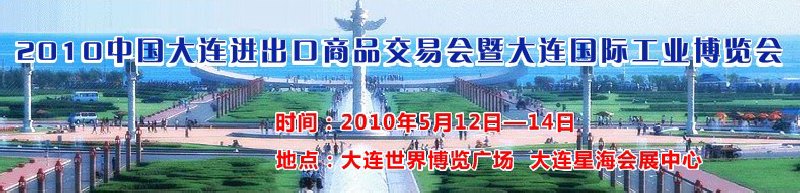 2010中国大连进出口商品交易会暨大连国际工业博览会

时间：2010年5月12日—14日

地点：大连世界博览广场　大连星海会展中心